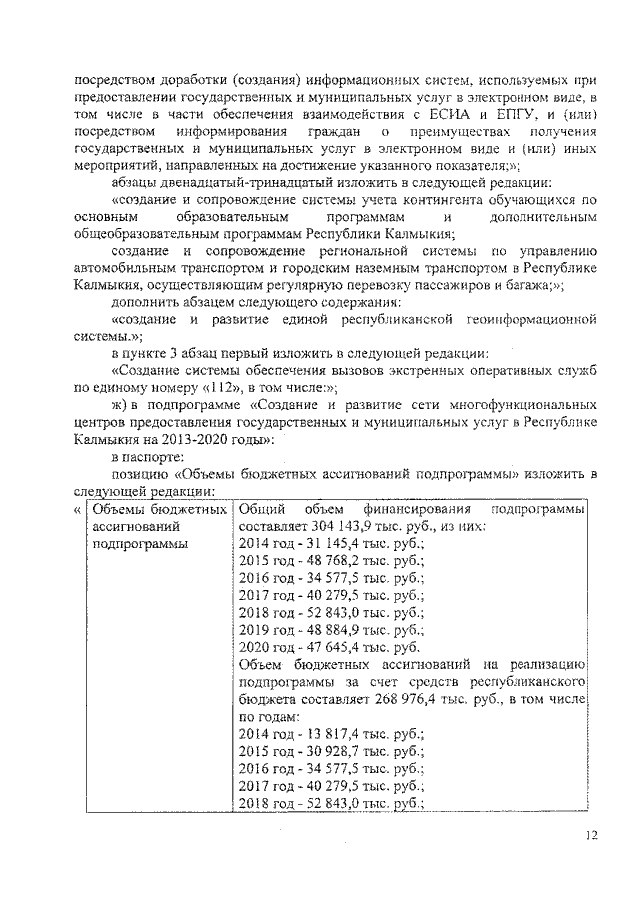 посредством доработки (создания) информационных систем, используемых при предоставлении государственных и муниципальных услуг в электронном виде, в том числе в части обеспечения взаимодействия с ЕСИА и ЕПГУ, и (или) посредством информирования граждан о преимуществах получения государственных и муниципальных услуг в электронном виде и (или) иных мероприятий, направленных на достижение указанного показателя;»;

абзацы двенадцатый-тринадцатый изложить в следующей редакции:

«создание и сопровождение системы учета контингента обучающихся по основным образовательным программам и дополнительным общеобразовательным программам Республики Калмыкия;

создание и сопровождение региональной системы по управлению автомобильным транспортом и городским наземным транспортом в Республике Калмыкия, осуществляющим регулярную перевозку пассажиров и багажа;»;

дополнить абзацем следующего содержания:

«создание и развитие единой республиканской геоинформационной системы.»;

в пункте 3 абзац первый изложить в следующей редакции:

«Создание системы обеспечения вызовов экстренных оперативных служб по единому номеру «112», в том числе:»;

ж) в подпрограмме «Создание и развитие сети многофункциональных центров предоставления государственных и муниципальных услуг в Республике Калмыкия на 2013-2020 годы»:

в паспорте:

позицию «Объемы бюджетных ассигнований подпрограммы» изложить в следующей редакции:

| « | Объемы бюджетных ассигнований подпрограммы | Общий объем финансирования подпрограммы составляет 304 143,9 тыс. руб., из них: 2014 год - 31 145,4 тыс. руб.; 2015 год - 48 768,2 тыс. руб.; 2016 год - 34 577,5 тыс. руб.; 2017 год - 40 279,5 тыс. руб.; 2018 год - 52 843,0 тыс. руб.; 2019 год - 48 884,9 тыс. руб.; 2020 год - 47 645,4 тыс. руб. Объем бюджетных ассигнований на реализацию подпрограммы за счет средств республиканского бюджета составляет 268 976,4 тыс. руб., в том числе по годам: 2014 год - 13 817,4 тыс. руб.; 2015 год - 30 928,7 тыс. руб.; 2016 год - 34 577,5 тыс. руб.; 2017 год - 40 279,5 тыс. руб.; 2018 год - 52 843,0 тыс. руб.; |

12